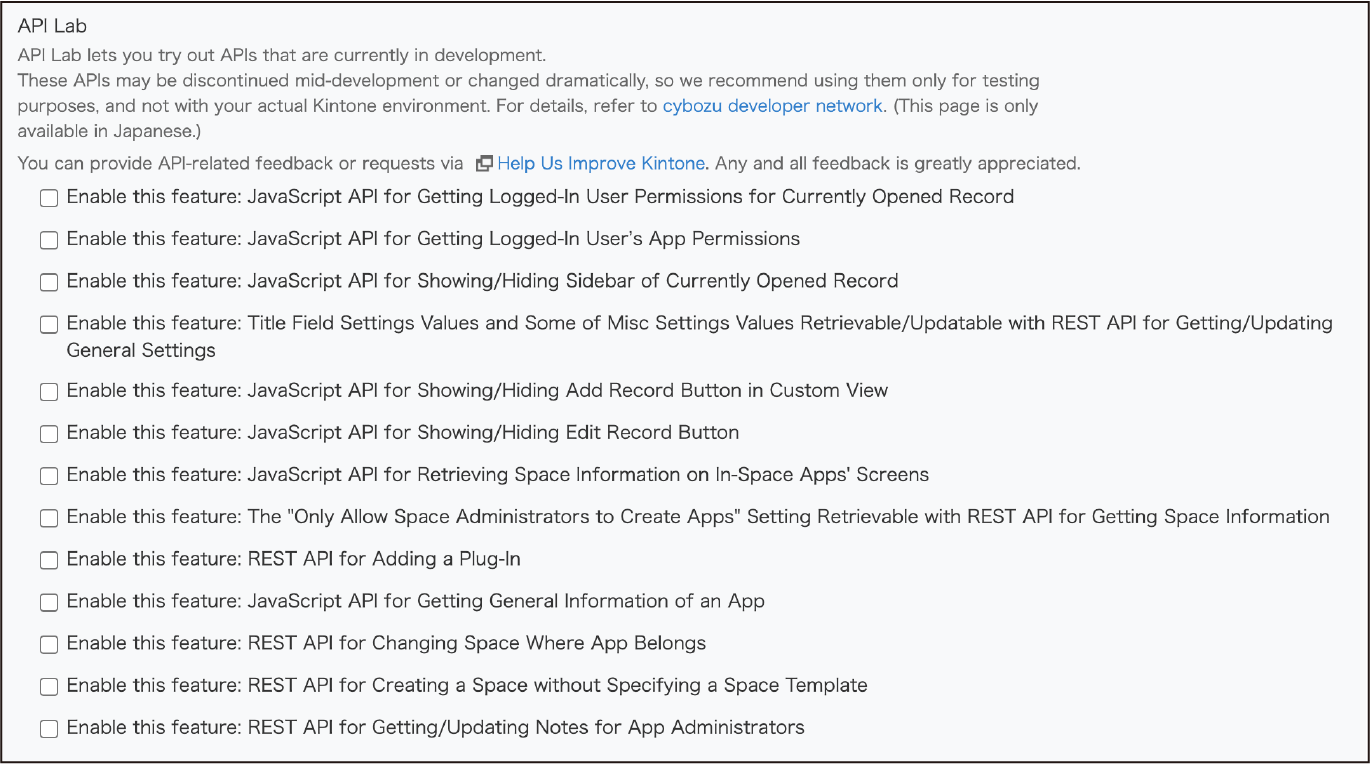 API Lab

API Lab lets you try out APIs that are currently in development.
These APIs may be discontinued mid-development or changed dramatically, so we recommend using them only for testing purposes, and not with your actual Kintone environment. For details, refer to cybozu developer network. (This page is only available in Japanese.)

You can provide API-related feedback or requests via Help Us Improve Kintone. Any and all feedback is greatly appreciated.

Enable this feature: JavaScript API for Getting Logged-In User Permissions for Currently Opened Record

Enable this feature: JavaScript API for Getting Logged-In User's App Permissions

Enable this feature: JavaScript API for Showing/Hiding Sidebar of Currently Opened Record

Enable this feature: Title Field Settings Values and Some of Misc Settings Values Retrievable/Updatable with REST API for Getting/Updating General Settings

Enable this feature: JavaScript API for Showing/Hiding Add Record Button in Custom View

Enable this feature: JavaScript API for Showing/Hiding Edit Record Button

Enable this feature: JavaScript API for Retrieving Space Information on In-Space Apps' Screens

Enable this feature: The "Only Allow Space Administrators to Create Apps" Setting Retrievable with REST API for Getting Space Information

Enable this feature: REST API for Adding a Plug-In

Enable this feature: JavaScript API for Getting General Information of an App

Enable this feature: REST API for Changing Space Where App Belongs

Enable this feature: REST API for Creating a Space without Specifying a Space Template

Enable this feature: REST API for Getting/Updating Notes for App Administrators